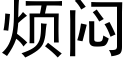 烦闷